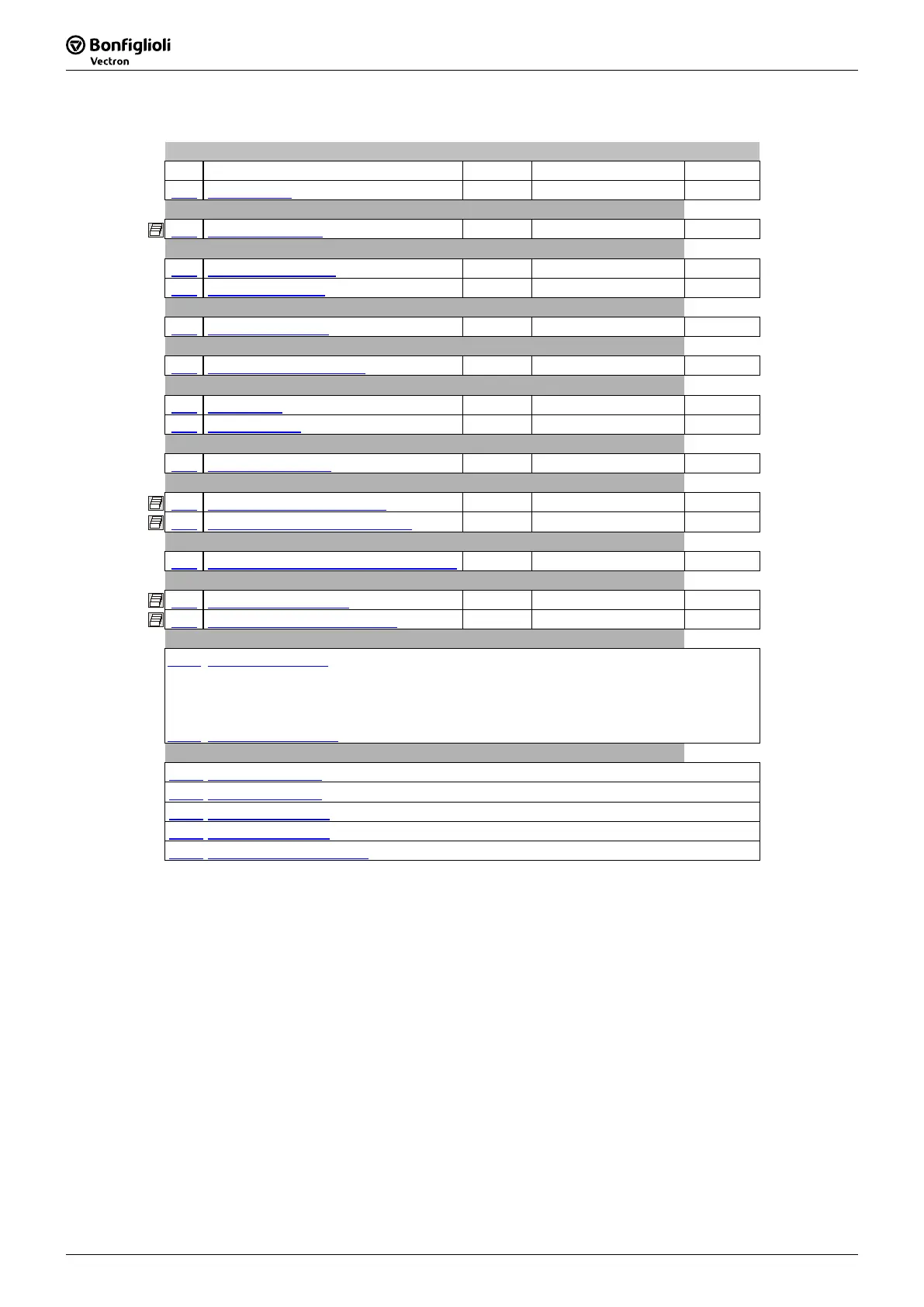 Bonfiglioli
Vectron